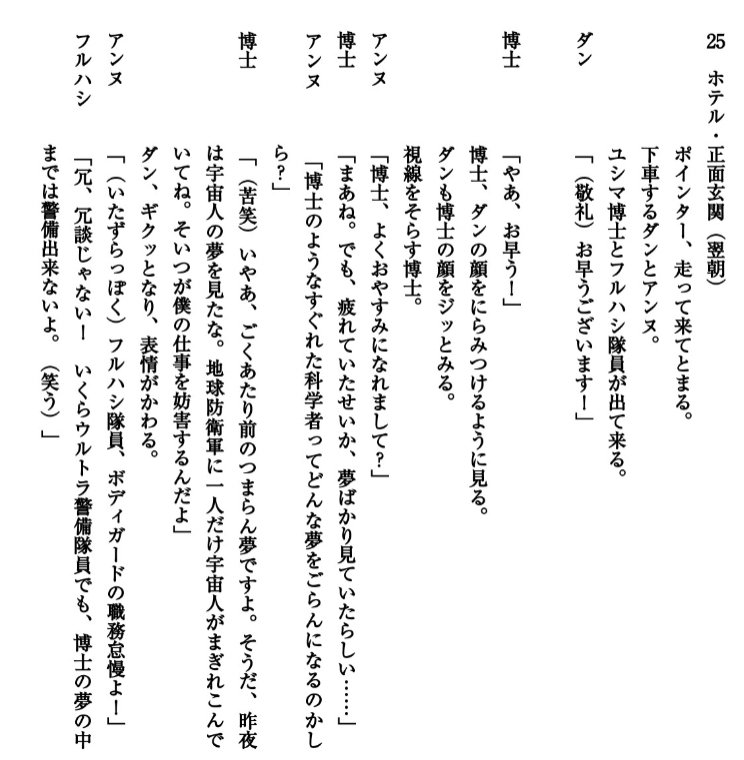 25　ホテル・正面玄関（翌朝）

ポインター、走って来てとまる。
下車するダンとアンヌ。
ユシマ博士とフルハシ隊員が出て来る。

ダン　「（敬礼）お早うございます！」

博士　「やあ、お早う！」
博士、ダンの顔をにらみつけるように見る。
ダンも博士の顔をジッとみる。
視線をそらす博士。

アンヌ　「博士、よくおやすみになれまして？」

博士　「まあね。でも、疲れていたせいか、夢ばかり見ていたらしい……」

アンヌ　「博士のようなすぐれた科学者ってどんな夢をごらんになるのかしら？」

博士　「（苦笑）いやあ、ごくあたり前のつまらん夢ですよ。そうだ、昨夜は宇宙人の夢を見たな。地球防衛軍に一人だけ宇宙人がまぎれこんでいてね。そいつが僕の仕事を妨害するんだよ」
ダン、ギクッとなり、表情がかわる。

アンヌ　「（いたずらっぽく）フルハシ隊員、ボディガードの職務怠慢よ！」

フルハシ　「冗、冗談じゃない！　いくらウルトラ警備隊員でも、博士の夢の中までは警備出来ないよ。（笑う）」